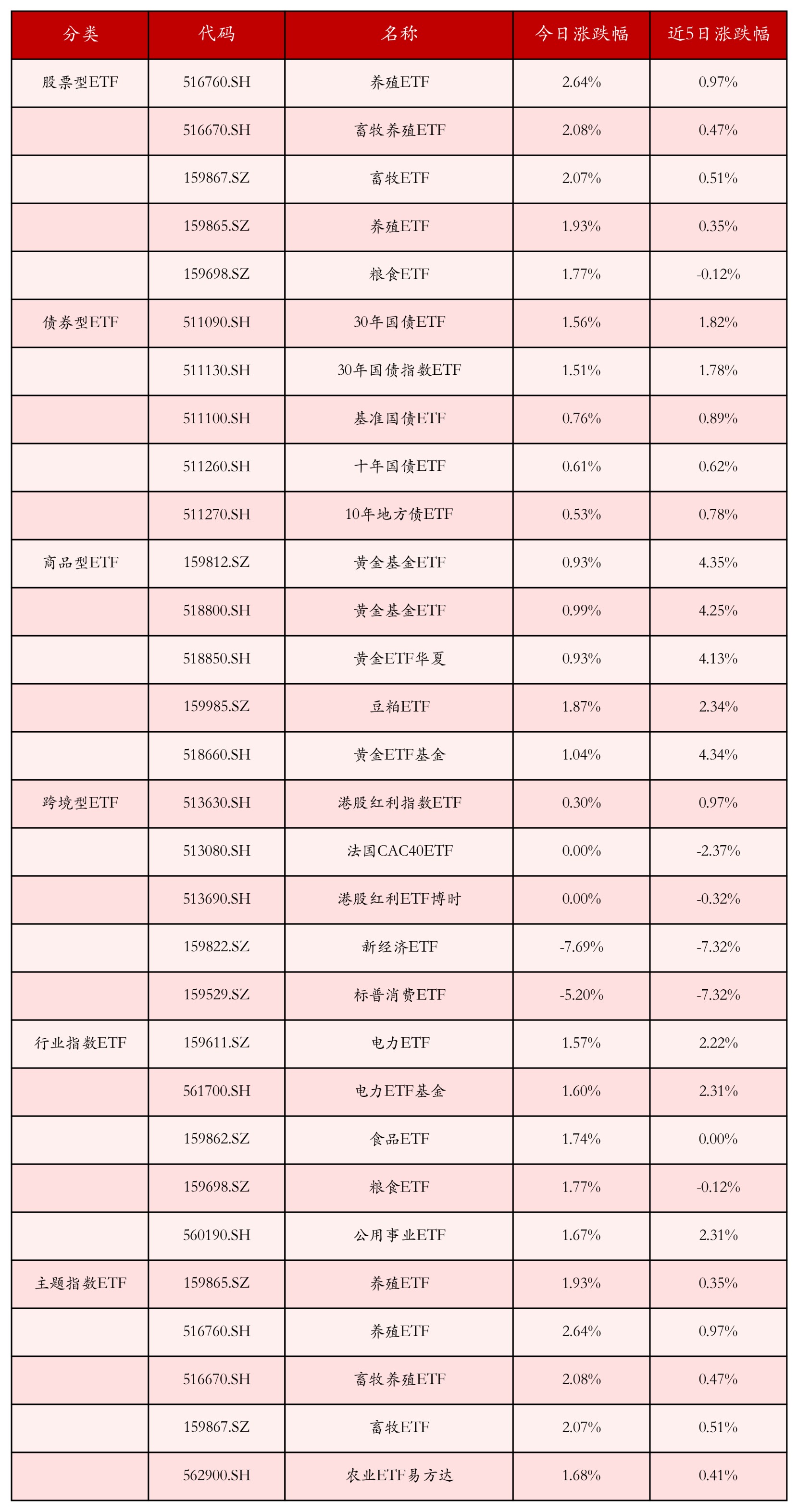 | 分类 | 代码 | 名称 | 今日涨跌幅 | 近5日涨跌幅 |
|---|---|---|---|---|
| 股票型ETF | 516760.SH | 养殖ETF | 2.64% | 0.97% |
| | 516670.SH | 畜牧养殖ETF | 2.08% | 0.47% |
| | 159867.SZ | 畜牧ETF | 2.07% | 0.51% |
| | 159865.SZ | 养殖ETF | 1.93% | 0.35% |
| | 159698.SZ | 粮食ETF | 1.77% | -0.12% |
| 债券型ETF | 511090.SH | 30年国债ETF | 1.56% | 1.82% |
| | 511130.SH | 30年国债指数ETF | 1.51% | 1.78% |
| | 511100.SH | 基准国债ETF | 0.76% | 0.89% |
| | 511260.SH | 十年国债ETF | 0.61% | 0.62% |
| | 511270.SH | 10年地方债ETF | 0.53% | 0.78% |
| 商品型ETF | 159812.SZ | 黄金基金ETF | 0.93% | 4.35% |
| | 518800.SH | 黄金基金ETF | 0.99% | 4.25% |
| | 518850.SH | 黄金ETF华夏 | 0.93% | 4.13% |
| | 159985.SZ | 豆粕ETF | 1.87% | 2.34% |
| | 518660.SH | 黄金ETF基金 | 1.04% | 4.34% |
| 跨境型ETF | 513630.SH | 港股红利指数ETF | 0.30% | 0.97% |
| | 513080.SH | 法国CAC40ETF | 0.00% | -2.37% |
| | 513690.SH | 港股红利ETF博时 | 0.00% | -0.32% |
| | 159822.SZ | 新经济ETF | -7.69% | -7.32% |
| | 159529.SZ | 标普消费ETF | -5.20% | -7.32% |
| 行业指数ETF | 159611.SZ | 电力ETF | 1.57% | 2.22% |
| | 561700.SH | 电力ETF基金 | 1.60% | 2.31% |
| | 159862.SZ | 食品ETF | 1.74% | 0.00% |
| | 159698.SZ | 粮食ETF | 1.77% | -0.12% |
| | 560190.SH | 公用事业ETF | 1.67% | 2.31% |
| 主题指数ETF | 159865.SZ | 养殖ETF | 1.93% | 0.35% |
| | 516760.SH | 养殖ETF | 2.64% | 0.97% |
| | 516670.SH | 畜牧养殖ETF | 2.08% | 0.47% |
| | 159867.SZ | 畜牧ETF | 2.07% | 0.51% |
| | 562900.SH | 农业ETF易方达 | 1.68% | 0.41% |